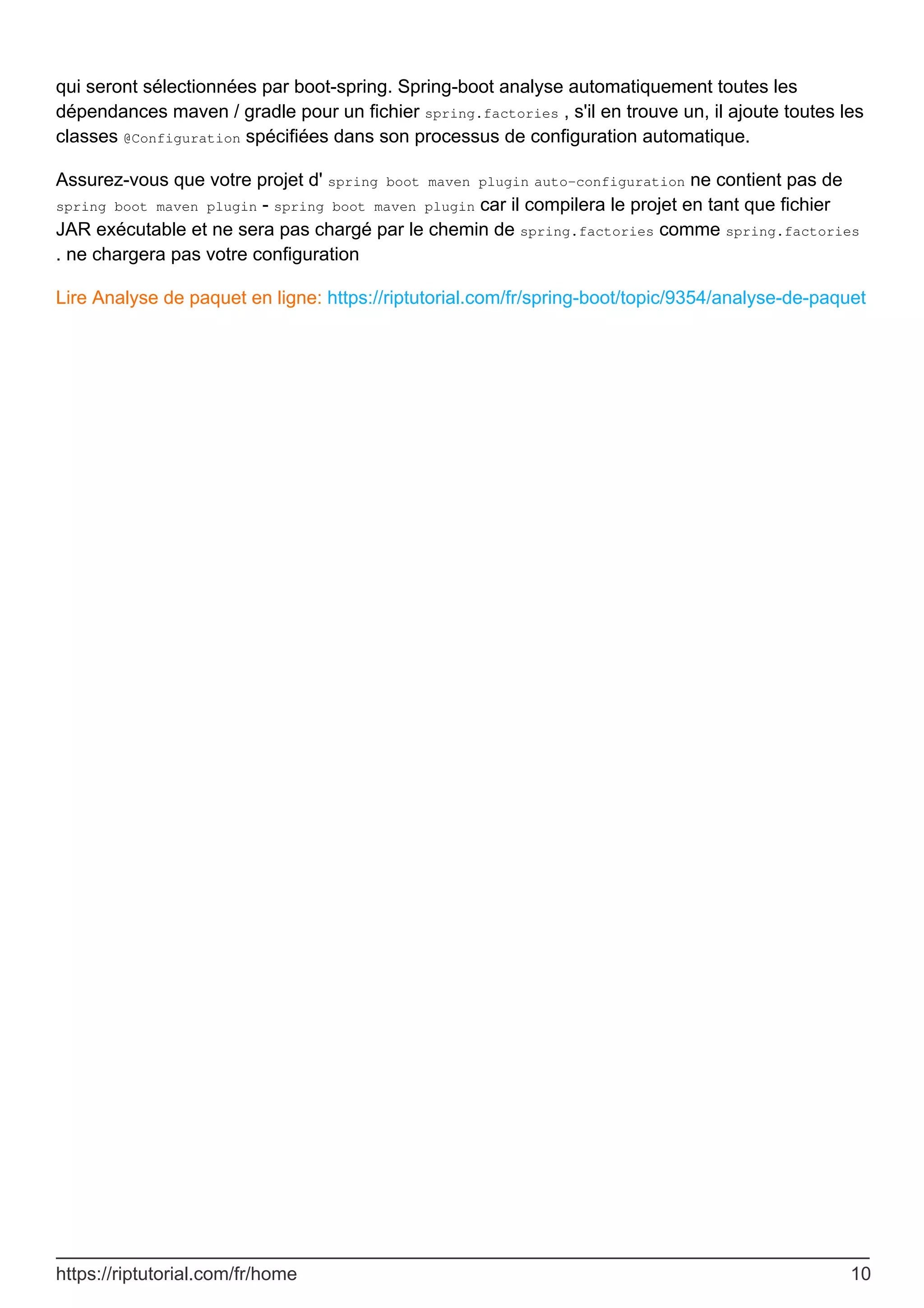 qui seront sélectionnées par boot-spring. Spring-boot analyse automatiquement toutes les dépendances maven / gradle pour un fichier spring.factories , s'il en trouve un, il ajoute toutes les classes @Configuration spécifiées dans son processus de configuration automatique.

Assurez-vous que votre projet d' spring boot maven plugin auto-configuration ne contient pas de spring boot maven plugin - spring boot maven plugin car il compilera le projet en tant que fichier JAR exécutable et ne sera pas chargé par le chemin de spring.factories comme spring.factories . ne chargera pas votre configuration

Lire Analyse de paquet en ligne: https://riptutorial.com/fr/spring-boot/topic/9354/analyse-de-paquet

https://riptutorial.com/fr/home 10